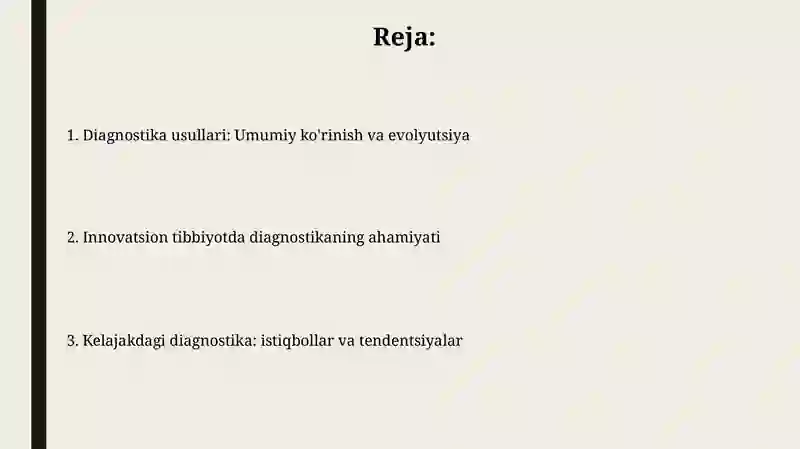 Reja:

1. Diagnostika usullari: Umumiy ko'rinish va evolyutsiya

2. Innovatsion tibbiyotda diagnostikaning ahamiyati

3. Kelajakdagi diagnostika: istiqbollar va tendentsiyalar